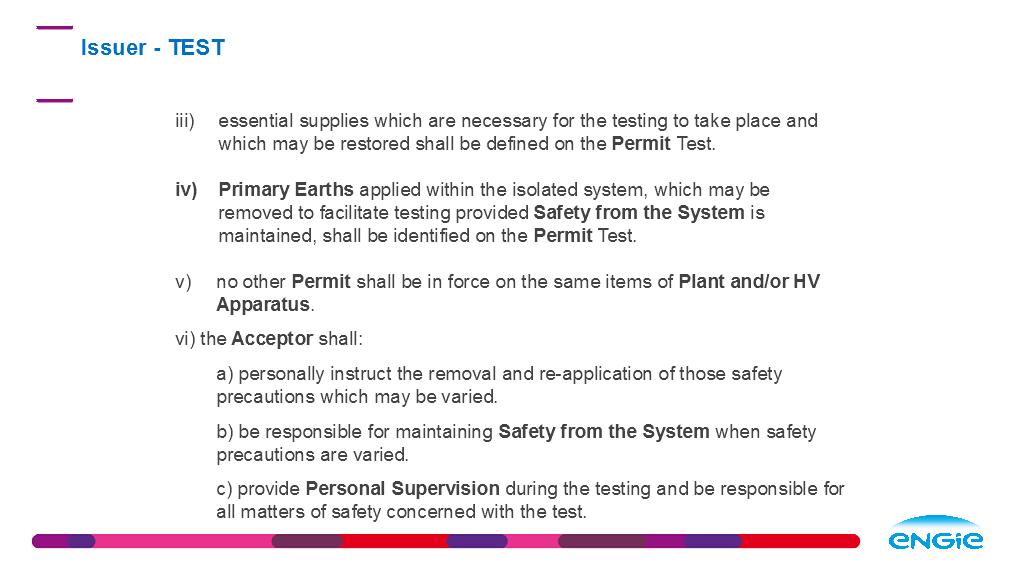 Issuer - TEST

iii) essential supplies which are necessary for the testing to take place and which may be restored shall be defined on the Permit Test.

iv) Primary Earths applied within the isolated system, which may be removed to facilitate testing provided Safety from the System is maintained, shall be identified on the Permit Test.

v) no other Permit shall be in force on the same items of Plant and/or HV Apparatus.

vi) the Acceptor shall:

a) personally instruct the removal and re-application of those safety precautions which may be varied.

b) be responsible for maintaining Safety from the System when safety precautions are varied.

c) provide Personal Supervision during the testing and be responsible for all matters of safety concerned with the test.

ENGIE